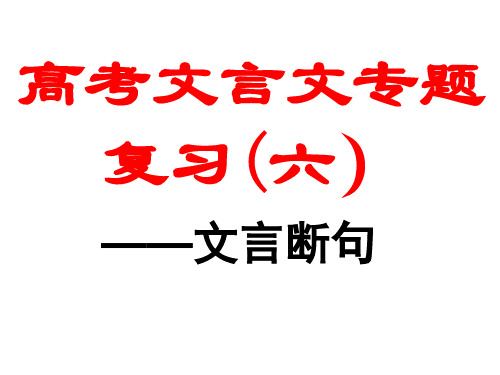 高考文言文专题复习（六）

——文言断句